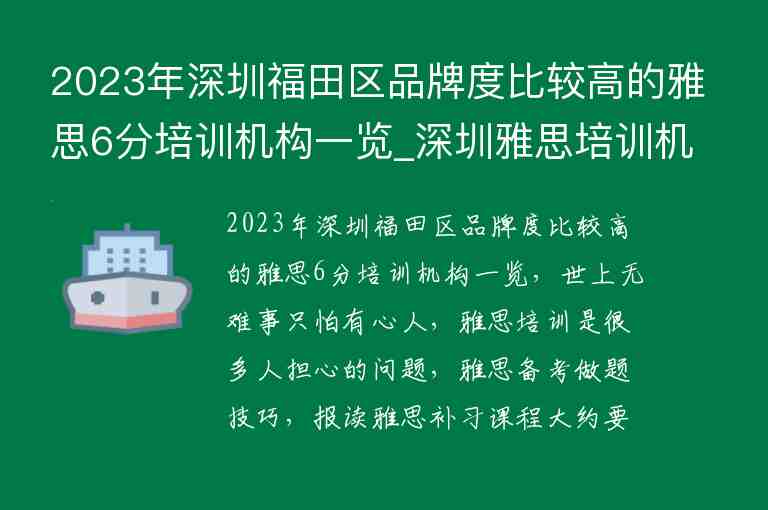 2023年深圳福田区品牌度比较高的雅思6分培训机构一览_深圳雅思培训机

2023年深圳福田区品牌度比较高的雅思6分培训机构一览，世上无难事只怕有心人，雅思培训是很多人担心的问题，雅思备考做题技巧，报读雅思补习课程大约要